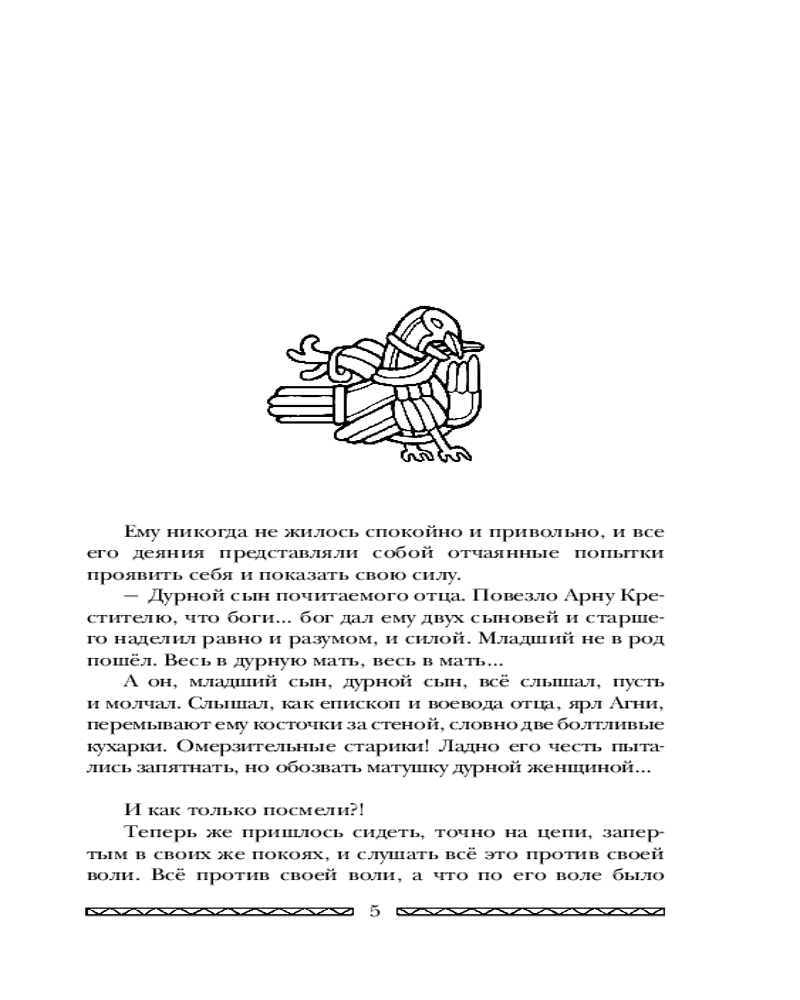 Ему никогда не жилось спокойно и привольно, и все его деяния представляли собой отчаянные попытки проявить себя и показать свою силу.

— Дурной сын почитаемого отца. Повезло Арну Крестителю, что боги... бог дал ему двух сыновей и старшего наделил равно и разумом, и силой. Младший не в род пошёл. Весь в дурную мать, весь в мать...

А он, младший сын, дурной сын, всё слышал, пусть и молчал. Слышал, как епископ и воевода отца, ярл Агни, перемывают ему косточки за стеной, словно две болтливые кухарки. Омерзительные старики! Ладно его честь пытались запятнать, но обозвать матушку дурной женщиной...

И как только посмели?!

Теперь же пришлось сидеть, точно на цепи, запертым в своих же покоях, и слушать всё это против своей воли. Всё против своей воли, а что по его воле было

5